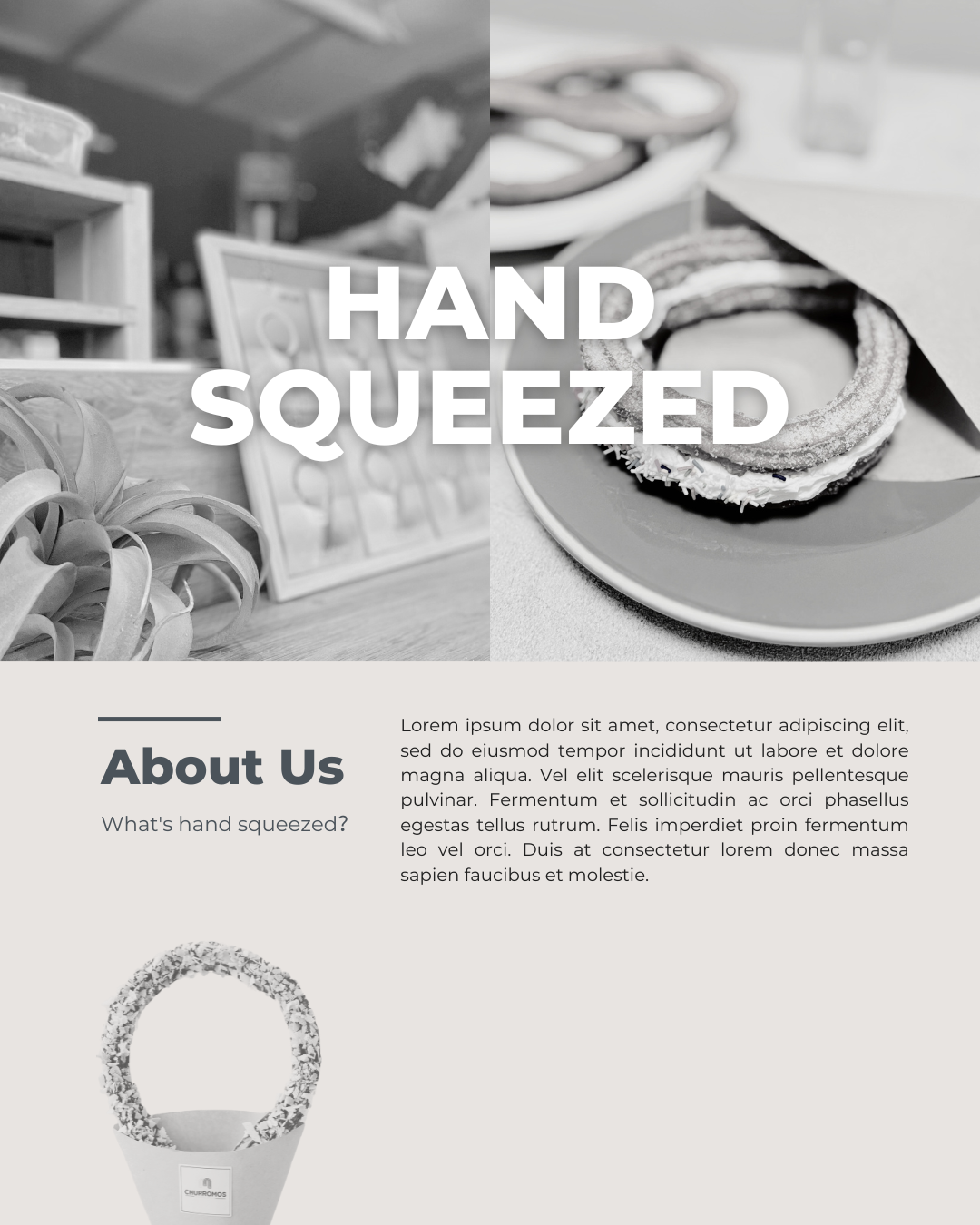 HAND
SQUEEZED

About Us

What's hand squeezed?

Lorem ipsum dolor sit amet, consectetur adipiscing elit, sed do eiusmod tempor incididunt ut labore et dolore magna aliqua. Vel elit scelerisque mauris pellentesque pulvinar. Fermentum et sollicitudin ac orci phasellus egestas tellus rutrum. Felis imperdiet proin fermentum leo vel orci. Duis at consectetur lorem donec massa sapien faucibus et molestie.

CHURROMOS